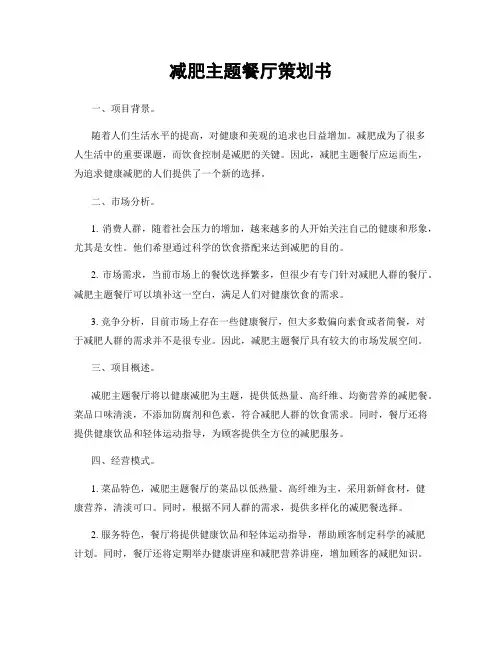 减肥主题餐厅策划书

一、项目背景。

随着人们生活水平的提高，对健康和美观的追求也日益增加。减肥成为了很多人生活中的重要课题，而饮食控制是减肥的关键。因此，减肥主题餐厅应运而生，为追求健康减肥的人们提供了一个新的选择。

二、市场分析。

1. 消费人群，随着社会压力的增加，越来越多的人开始关注自己的健康和形象，尤其是女性。他们希望通过科学的饮食搭配来达到减肥的目的。

2. 市场需求，当前市场上的餐饮选择繁多，但很少有专门针对减肥人群的餐厅。减肥主题餐厅可以填补这一空白，满足人们对健康饮食的需求。

3. 竞争分析，目前市场上存在一些健康餐厅，但大多数偏向素食或者简餐，对于减肥人群的需求并不是很专业。因此，减肥主题餐厅具有较大的市场发展空间。

三、项目概述。

减肥主题餐厅将以健康减肥为主题，提供低热量、高纤维、均衡营养的减肥餐。菜品口味清淡，不添加防腐剂和色素，符合减肥人群的饮食需求。同时，餐厅还将提供健康饮品和轻体运动指导，为顾客提供全方位的减肥服务。

四、经营模式。

1. 菜品特色，减肥主题餐厅的菜品以低热量、高纤维为主，采用新鲜食材，健康营养，清淡可口。同时，根据不同人群的需求，提供多样化的减肥餐选择。

2. 服务特色，餐厅将提供健康饮品和轻体运动指导，帮助顾客制定科学的减肥计划。同时，餐厅还将定期举办健康讲座和减肥营养讲座，增加顾客的减肥知识。